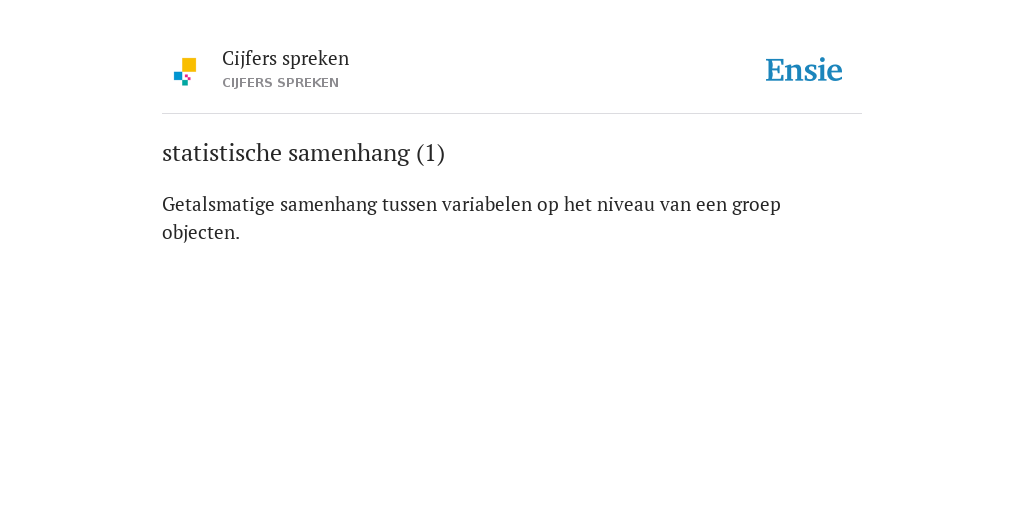 Cijfers spreken
CIJFERS SPREKEN

Ensie

statistische samenhang (1)

Getalsmatige samenhang tussen variabelen op het niveau van een groep objecten.